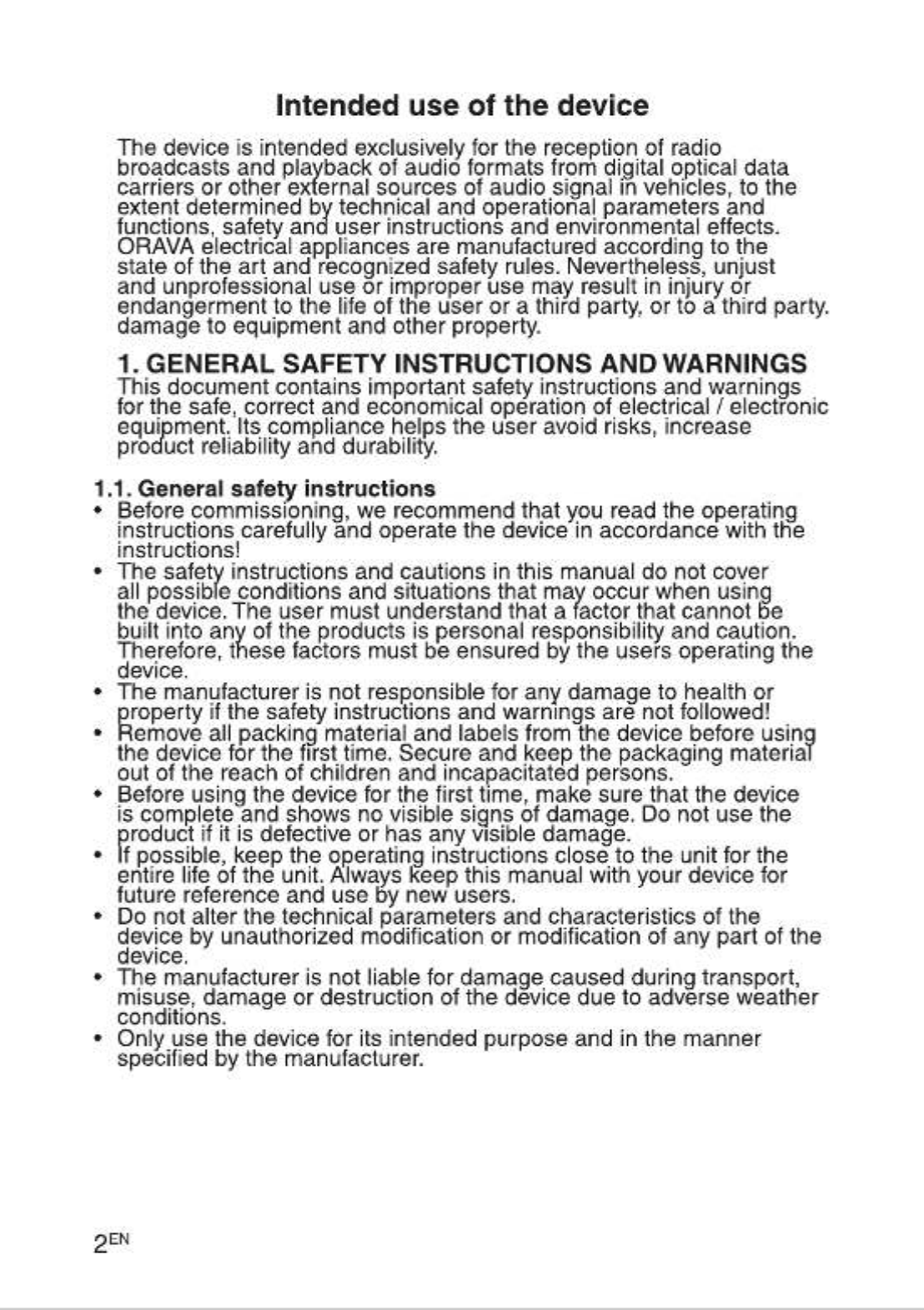 Intended use of the device

The device is intended exclusively for the reception of radio broadcasts and playback of audio formats from digital optical data carriers or other external sources of audio signal in vehicles, to the extent determined by technical and operational parameters and functions, safety and user instructions and environmental effects. ORAVA electrical appliances are manufactured according to the state of the art and recognized safety rules. Nevertheless, unjust and unprofessional use or improper use may result in injury or endangerment to the life of the user or a third party, or to a third party. damage to equipment and other property.

1. GENERAL SAFETY INSTRUCTIONS AND WARNINGS

This document contains important safety instructions and warnings for the safe, correct and economical operation of electrical / electronic equipment. Its compliance helps the user avoid risks, increase product reliability and durability.

1.1. General safety instructions

• Before commissioning, we recommend that you read the operating instructions carefully and operate the device in accordance with the instructions!
• The safety instructions and cautions in this manual do not cover all possible conditions and situations that may occur when using the device. The user must understand that a factor that cannot be built into any of the products is personal responsibility and caution. Therefore, these factors must be ensured by the users operating the device.
• The manufacturer is not responsible for any damage to health or property if the safety instructions and warnings are not followed!
• Remove all packing material and labels from the device before using the device for the first time. Secure and keep the packaging material out of the reach of children and incapacitated persons.
• Before using the device for the first time, make sure that the device is complete and shows no visible signs of damage. Do not use the product if it is defective or has any visible damage.
• If possible, keep the operating instructions close to the unit for the entire life of the unit. Always keep this manual with your device for future reference and use by new users.
• Do not alter the technical parameters and characteristics of the device by unauthorized modification or modification of any part of the device.
• The manufacturer is not liable for damage caused during transport, misuse, damage or destruction of the device due to adverse weather conditions.
• Only use the device for its intended purpose and in the manner specified by the manufacturer.

2EN